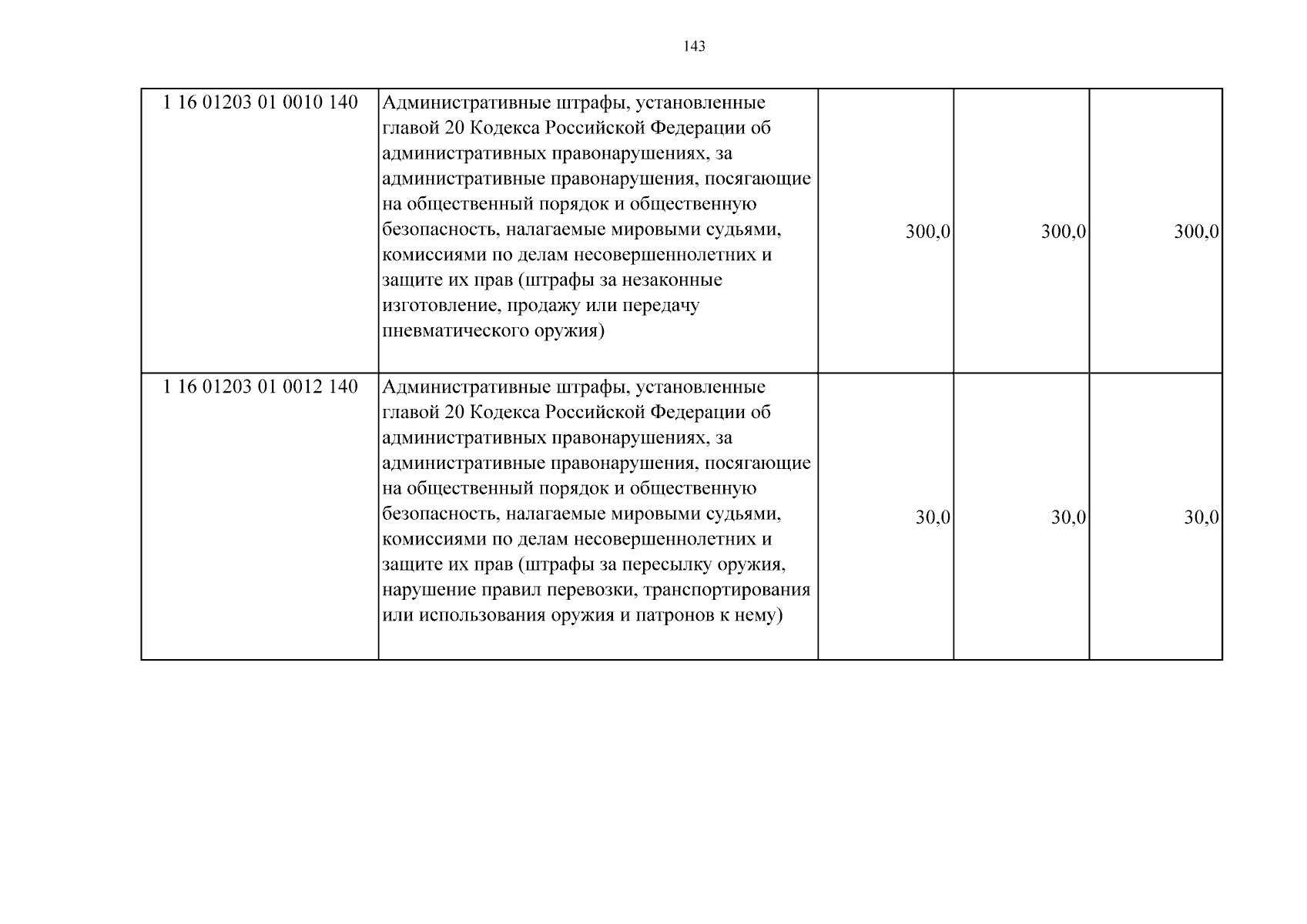 143

| | | | | |
|---|---|---|---|---|
| 1 16 01203 01 0010 140 | Административные штрафы, установленные главой 20 Кодекса Российской Федерации об административных правонарушениях, за административные правонарушения, посягающие на общественный порядок и общественную безопасность, налагаемые мировыми судьями, комиссиями по делам несовершеннолетних и защите их прав (штрафы за незаконные изготовление, продажу или передачу пневматического оружия) | 300,0 | 300,0 | 300,0 |
| 1 16 01203 01 0012 140 | Административные штрафы, установленные главой 20 Кодекса Российской Федерации об административных правонарушениях, за административные правонарушения, посягающие на общественный порядок и общественную безопасность, налагаемые мировыми судьями, комиссиями по делам несовершеннолетних и защите их прав (штрафы за пересылку оружия, нарушение правил перевозки, транспортирования или использования оружия и патронов к нему) | 30,0 | 30,0 | 30,0 |